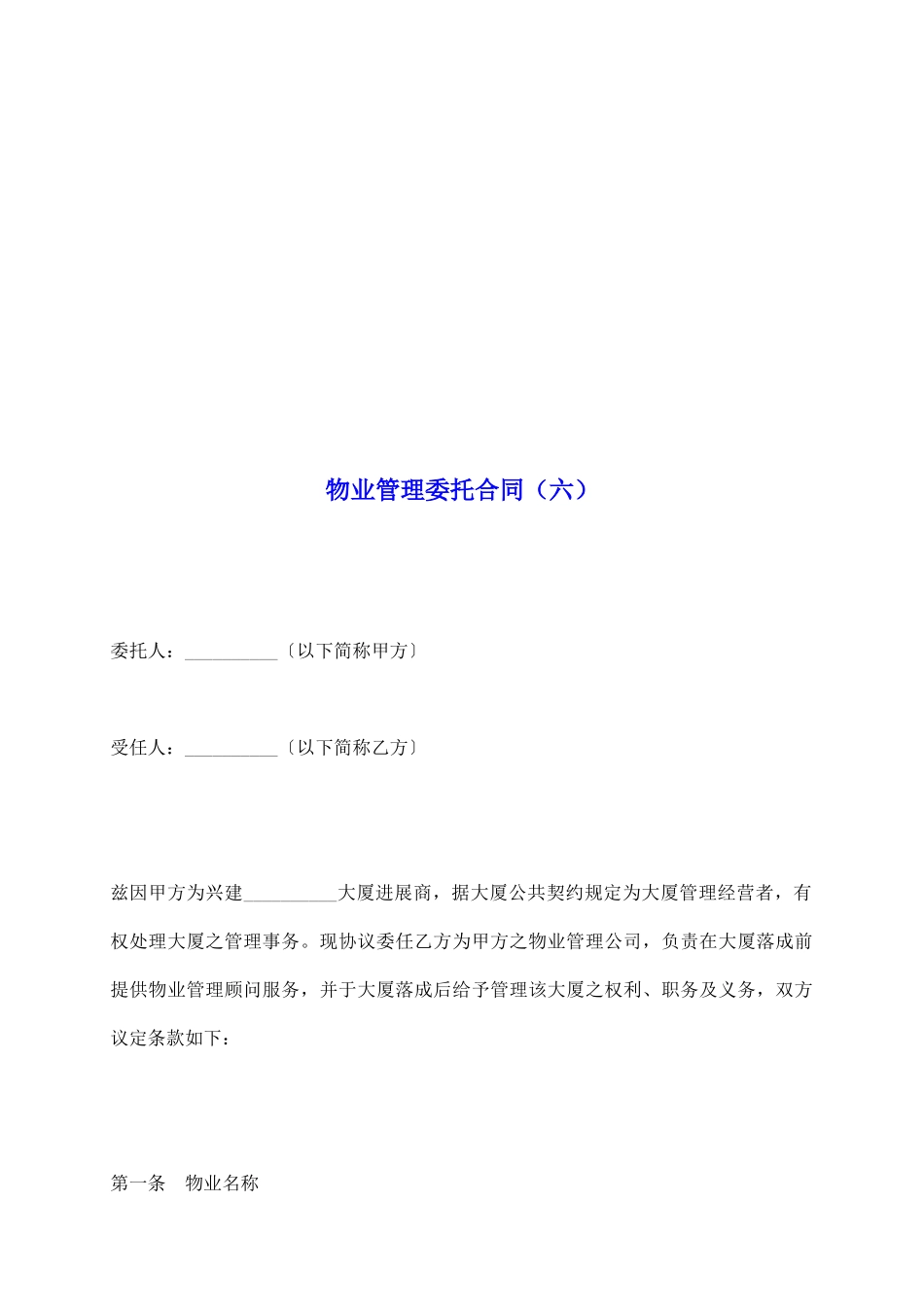 物业管理委托合同（六）

委托人：__________〔以下简称甲方〕

受任人：__________〔以下简称乙方〕

兹因甲方为兴建__________大厦进展商，据大厦公共契约规定为大厦管理经营者，有权处理大厦之管理事务。现协议委任乙方为甲方之物业管理公司，负责在大厦落成前提供物业管理顾问服务，并于大厦落成后给予管理该大厦之权利、职务及义务，双方议定条款如下：

第一条　物业名称